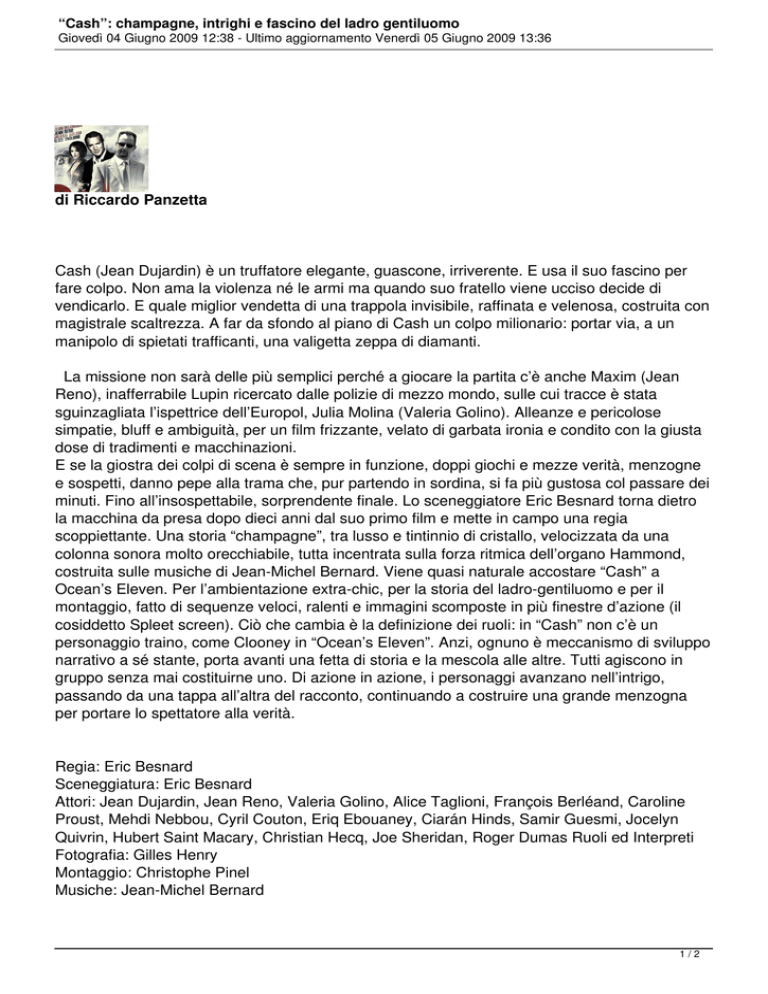 "Cash": champagne, intrighi e fascino del ladro gentiluomo
Giovedì 04 Giugno 2009 12:38 - Ultimo aggiornamento Venerdì 05 Giugno 2009 13:36

di Riccardo Panzetta

Cash (Jean Dujardin) è un truffatore elegante, guascone, irriverente. E usa il suo fascino per fare colpo. Non ama la violenza né le armi ma quando suo fratello viene ucciso decide di vendicarlo. E quale miglior vendetta di una trappola invisibile, raffinata e velenosa, costruita con magistrale scaltrezza. A far da sfondo al piano di Cash un colpo milionario: portar via, a un manipolo di spietati trafficanti, una valigetta zeppa di diamanti.

La missione non sarà delle più semplici perché a giocare la partita c'è anche Maxim (Jean Reno), inafferrabile Lupin ricercato dalle polizie di mezzo mondo, sulle cui tracce è stata sguinzagliata l'ispettrice dell'Europol, Julia Molina (Valeria Golino). Alleanze e pericolose simpatie, bluff e ambiguità, per un film frizzante, velato di garbata ironia e condito con la giusta dose di tradimenti e macchinazioni.
E se la giostra dei colpi di scena è sempre in funzione, doppi giochi e mezze verità, menzogne e sospetti, danno pepe alla trama che, pur partendo in sordina, si fa più gustosa col passare dei minuti. Fino all'insospettabile, sorprendente finale. Lo sceneggiatore Eric Besnard torna dietro la macchina da presa dopo dieci anni dal suo primo film e mette in campo una regia scoppiettante. Una storia "champagne", tra lusso e tintinnio di cristallo, velocizzata da una colonna sonora molto orecchiabile, tutta incentrata sulla forza ritmica dell'organo Hammond, costruita sulle musiche di Jean-Michel Bernard. Viene quasi naturale accostare "Cash" a Ocean's Eleven. Per l'ambientazione extra-chic, per la storia del ladro-gentiluomo e per il montaggio, fatto di sequenze veloci, ralenti e immagini scomposte in più finestre d'azione (il cosiddetto Spleet screen). Ciò che cambia è la definizione dei ruoli: in "Cash" non c'è un personaggio traino, come Clooney in "Ocean's Eleven". Anzi, ognuno è meccanismo di sviluppo narrativo a sé stante, porta avanti una fetta di storia e la mescola alle altre. Tutti agiscono in gruppo senza mai costituirne uno. Di azione in azione, i personaggi avanzano nell'intrigo, passando da una tappa all'altra del racconto, continuando a costruire una grande menzogna per portare lo spettatore alla verità.

Regia: Eric Besnard
Sceneggiatura: Eric Besnard
Attori: Jean Dujardin, Jean Reno, Valeria Golino, Alice Taglioni, François Berléand, Caroline Proust, Mehdi Nebbou, Cyril Couton, Eriq Ebouaney, Ciarán Hinds, Samir Guesmi, Jocelyn Quivrin, Hubert Saint Macary, Christian Hecq, Joe Sheridan, Roger Dumas Ruoli ed Interpreti
Fotografia: Gilles Henry
Montaggio: Christophe Pinel
Musiche: Jean-Michel Bernard

1 / 2